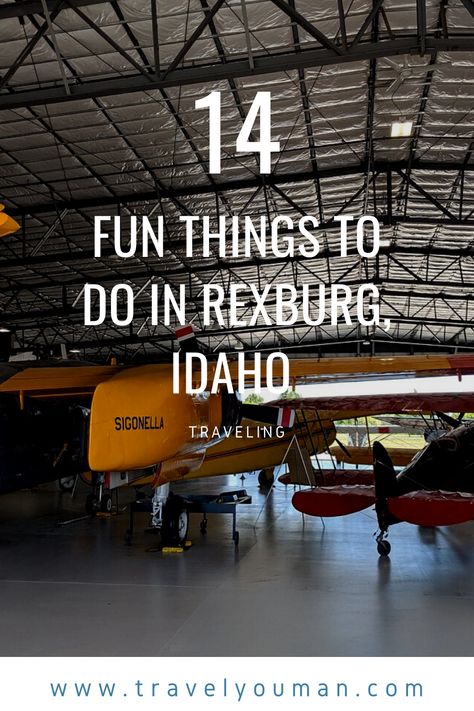 14

FUN THINGS TO DO IN REXBURG, IDAHO

SIGONELLA

TRAVELING

www.travelyouman.com